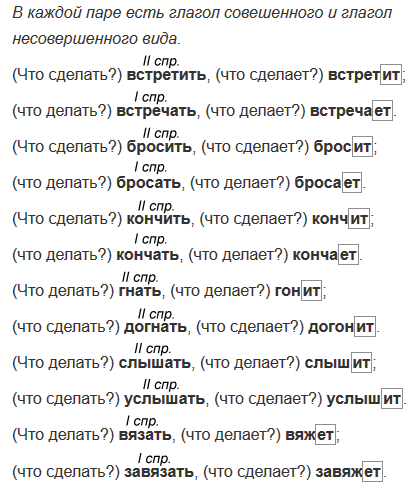 В каждой паре есть глагол совешенного и глагол несовершенного вида.

II спр.
(Что сделать?) встретить, (что сделает?) встретит;

I спр.
(что делать?) встречать, (что делает?) встречает.

II спр.
(Что сделать?) бросить, (что сделает?) бросит;

I спр.
(что делать?) бросать, (что делает?) бросает.

II спр.
(Что сделать?) кончить, (что сделает?) кончит;

I спр.
(что делать?) кончать, (что делает?) кончает.

II спр.
(Что делать?) гнать, (что делает?) гонит;

II спр.
(что сделать?) догнать, (что сделает?) догонит.

II спр.
(Что делать?) слышать, (что делает?) слышит;

II спр.
(что сделать?) услышать, (что сделает?) услышит.

I спр.
(Что делать?) вязать, (что делает?) вяжет;

I спр.
(что сделать?) завязать, (что сделает?) завяжет.